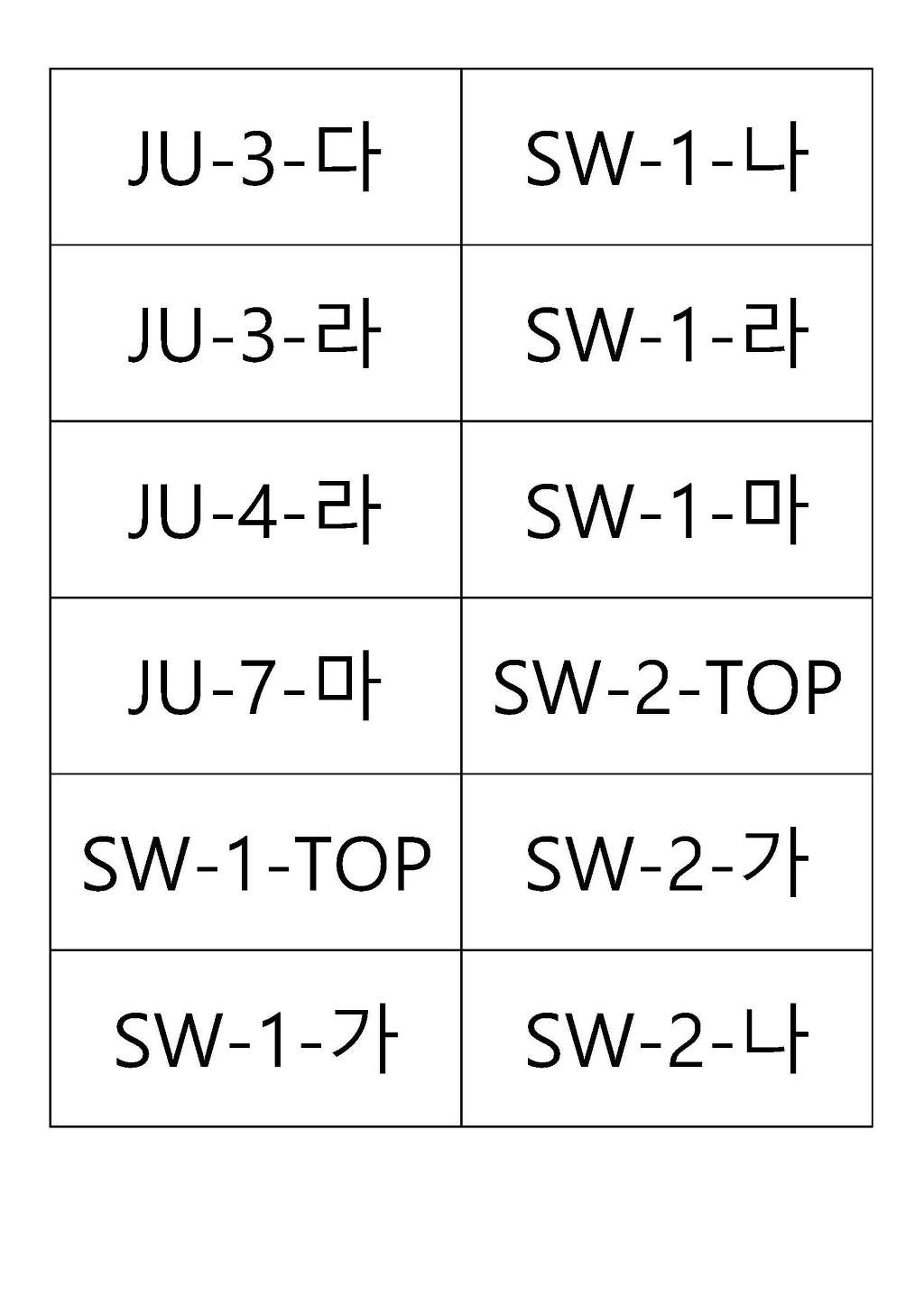 | JU-3-다 | SW-1-나 |
|---|---|
| JU-3-라 | SW-1-라 |
| JU-4-라 | SW-1-마 |
| JU-7-마 | SW-2-TOP |
| SW-1-TOP | SW-2-가 |
| SW-1-가 | SW-2-나 |